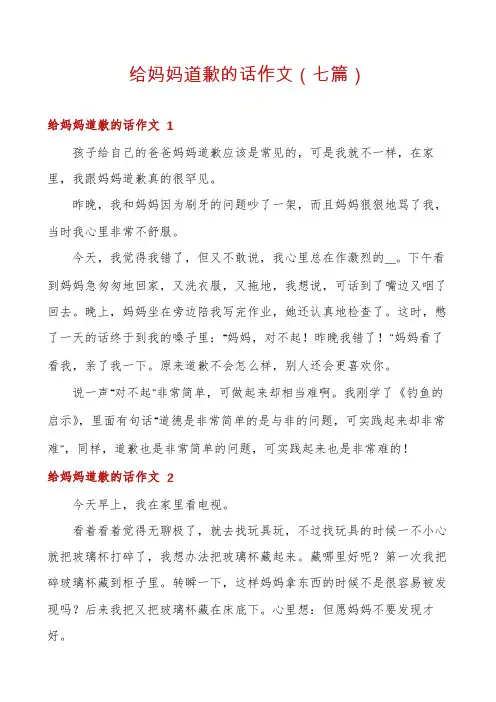 给妈妈道歉的话作文（七篇）

给妈妈道歉的话作文 1

孩子给自己的爸爸妈妈道歉应该是常见的，可是我就不一样，在家里，我跟妈妈道歉真的很罕见。

昨晚，我和妈妈因为刷牙的问题吵了一架，而且妈妈狠狠地骂了我，当时我心里非常不舒服。

今天，我觉得我错了，但又不敢说，我心里总在作激烈的__。下午看到妈妈急匆匆地回家，又洗衣服，又拖地，我想说，可话到了嘴边又咽了回去。晚上，妈妈坐在旁边陪我写完作业，她还认真地检查了。这时，憋了一天的话终于到我的嗓子里："妈妈，对不起！昨晚我错了！"妈妈看了看我，亲了我一下。原来道歉不会怎么样，别人还会更喜欢你。

说一声"对不起"非常简单，可做起来却相当难啊。我刚学了《钓鱼的启示》，里面有句话"道德是非常简单的是与非的问题，可实践起来却非常难"，同样，道歉也是非常简单的问题，可实践起来也是非常难的！

给妈妈道歉的话作文 2

今天早上，我在家里看电视。

看着看着觉得无聊极了，就去找玩具玩，不过找玩具的时候一不小心就把玻璃杯打碎了，我想办法把玻璃杯藏起来。藏哪里好呢？第一次我把碎玻璃杯藏到柜子里。转瞬一下，这样妈妈拿东西的时候不是很容易被发现吗？后来我把又把玻璃杯藏在床底下。心里想：但愿妈妈不要发现才好。